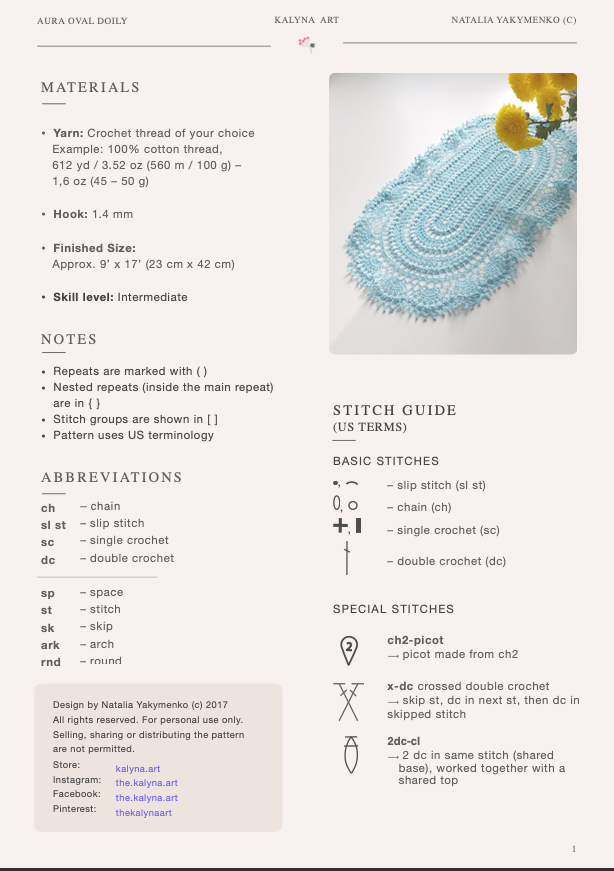 AURA OVAL DOILY

KALYNA ART

NATALIA YAKYMENKO (C)

MATERIALS

• Yarn: Crochet thread of your choice Example: 100% cotton thread, 612 yd / 3.52 oz (560 m / 100 g) – 1,6 oz (45 – 50 g)

• Hook: 1.4 mm

• Finished Size: Approx. 9' x 17' (23 cm x 42 cm)

• Skill level: Intermediate

NOTES

• Repeats are marked with ( )
• Nested repeats (inside the main repeat) are in { }
• Stitch groups are shown in [ ]
• Pattern uses US terminology

ABBREVIATIONS

ch – chain
sl st – slip stitch
sc – single crochet
dc – double crochet

sp – space
st – stitch
sk – skip
ark – arch
rnd – round

Design by Natalia Yakymenko (c) 2017
All rights reserved. For personal use only. Selling, sharing or distributing the pattern are not permitted.
Store: kalyna.art
Instagram: the.kalyna.art
Facebook: the.kalyna.art
Pinterest: thekalynaart

STITCH GUIDE
(US TERMS)

BASIC STITCHES

– slip stitch (sl st)
– chain (ch)
– single crochet (sc)
– double crochet (dc)

SPECIAL STITCHES

2
ch2-picot
→ picot made from ch2

x-dc crossed double crochet
→ skip st, dc in next st, then dc in skipped stitch

2dc-cl
→ 2 dc in same stitch (shared base), worked together with a shared top

1